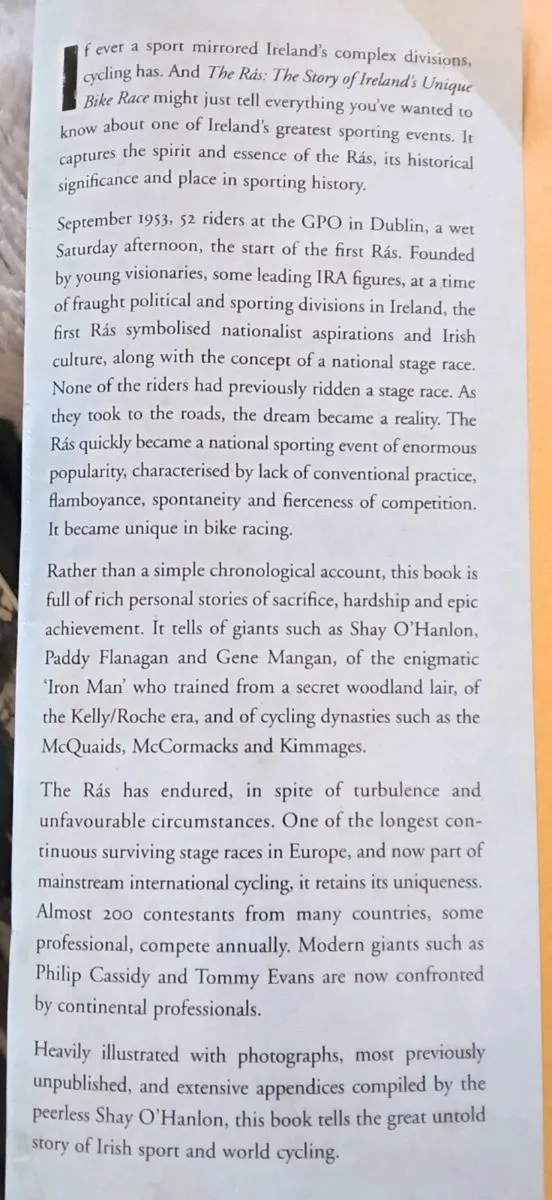 If ever a sport mirrored Ireland's complex divisions, cycling has. And The Rás: The Story of Ireland's Unique Bike Race might just tell everything you've wanted to know about one of Ireland's greatest sporting events. It captures the spirit and essence of the Rás, its historical significance and place in sporting history.

September 1953, 52 riders at the GPO in Dublin, a wet Saturday afternoon, the start of the first Rás. Founded by young visionaries, some leading IRA figures, at a time of fraught political and sporting divisions in Ireland, the first Rás symbolised nationalist aspirations and Irish culture, along with the concept of a national stage race. None of the riders had previously ridden a stage race. As they took to the roads, the dream became a reality. The Rás quickly became a national sporting event of enormous popularity, characterised by lack of conventional practice, flamboyance, spontaneity and fierceness of competition. It became unique in bike racing.

Rather than a simple chronological account, this book is full of rich personal stories of sacrifice, hardship and epic achievement. It tells of giants such as Shay O'Hanlon, Paddy Flanagan and Gene Mangan, of the enigmatic 'Iron Man' who trained from a secret woodland lair, of the Kelly/Roche era, and of cycling dynasties such as the McQuaids, McCormacks and Kimmages.

The Rás has endured, in spite of turbulence and unfavourable circumstances. One of the longest continuous surviving stage races in Europe, and now part of mainstream international cycling, it retains its uniqueness. Almost 200 contestants from many countries, some professional, compete annually. Modern giants such as Philip Cassidy and Tommy Evans are now confronted by continental professionals.

Heavily illustrated with photographs, most previously unpublished, and extensive appendices compiled by the peerless Shay O'Hanlon, this book tells the great untold story of Irish sport and world cycling.